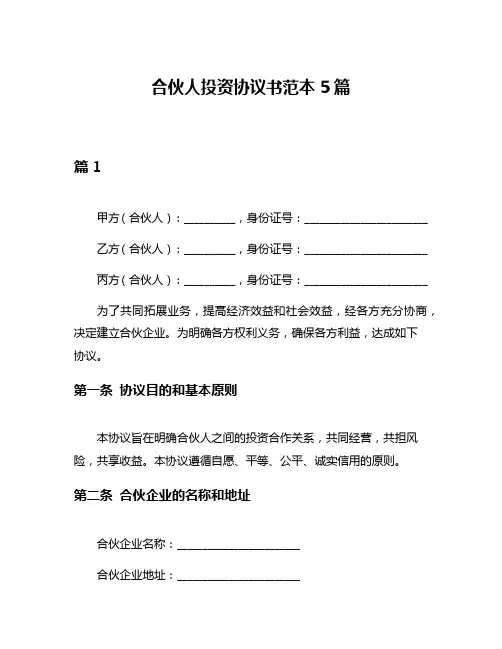 合伙人投资协议书范本 5 篇

篇 1

甲方（合伙人）：________，身份证号：____________________

乙方（合伙人）：________，身份证号：____________________

丙方（合伙人）：________，身份证号：____________________

为了共同拓展业务，提高经济效益和社会效益，经各方充分协商，决定建立合伙企业。为明确各方权利义务，确保各方利益，达成如下协议。

第一条 协议目的和基本原则

本协议旨在明确合伙人之间的投资合作关系，共同经营，共担风险，共享收益。本协议遵循自愿、平等、公平、诚实信用的原则。

第二条 合伙企业的名称和地址

合伙企业名称：____________________

合伙企业地址：____________________